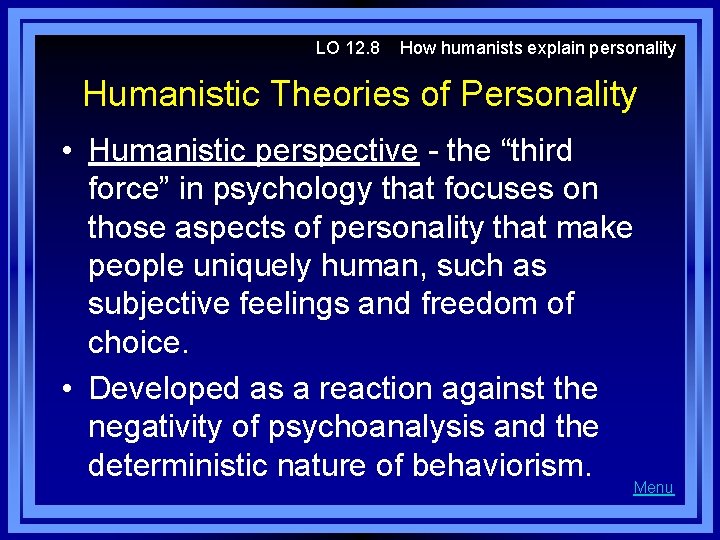 LO 12.8 How humanists explain personality

Humanistic Theories of Personality

• Humanistic perspective - the “third force” in psychology that focuses on those aspects of personality that make people uniquely human, such as subjective feelings and freedom of choice.

• Developed as a reaction against the negativity of psychoanalysis and the deterministic nature of behaviorism.

Menu